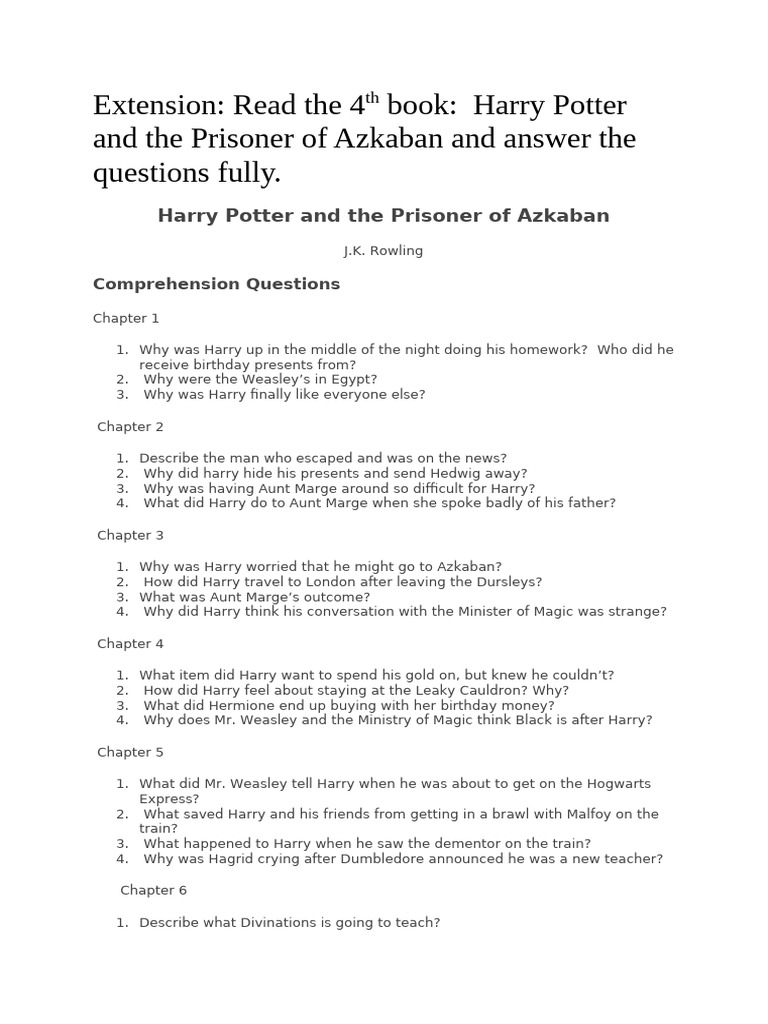 Extension: Read the 4$^{th}$ book: Harry Potter and the Prisoner of Azkaban and answer the questions fully.

Harry Potter and the Prisoner of Azkaban

J.K. Rowling

Comprehension Questions

Chapter 1

1. Why was Harry up in the middle of the night doing his homework? Who did he receive birthday presents from?
2. Why were the Weasley's in Egypt?
3. Why was Harry finally like everyone else?

Chapter 2

1. Describe the man who escaped and was on the news?
2. Why did harry hide his presents and send Hedwig away?
3. Why was having Aunt Marge around so difficult for Harry?
4. What did Harry do to Aunt Marge when she spoke badly of his father?

Chapter 3

1. Why was Harry worried that he might go to Azkaban?
2. How did Harry travel to London after leaving the Dursleys?
3. What was Aunt Marge's outcome?
4. Why did Harry think his conversation with the Minister of Magic was strange?

Chapter 4

1. What item did Harry want to spend his gold on, but knew he couldn't?
2. How did Harry feel about staying at the Leaky Cauldron? Why?
3. What did Hermione end up buying with her birthday money?
4. Why does Mr. Weasley and the Ministry of Magic think Black is after Harry?

Chapter 5

1. What did Mr. Weasley tell Harry when he was about to get on the Hogwarts Express?
2. What saved Harry and his friends from getting in a brawl with Malfoy on the train?
3. What happened to Harry when he saw the dementor on the train?
4. Why was Hagrid crying after Dumbledore announced he was a new teacher?

Chapter 6

1. Describe what Divinations is going to teach?